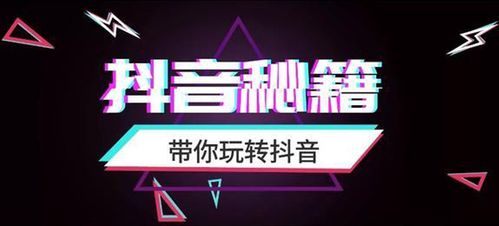 抖音秘籍

带你玩转抖音